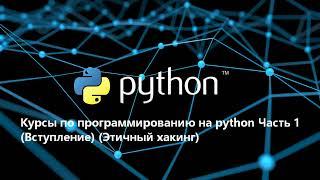 python™

Курсы по программированию на python Часть 1 (Вступление) (Этичный хакинг)